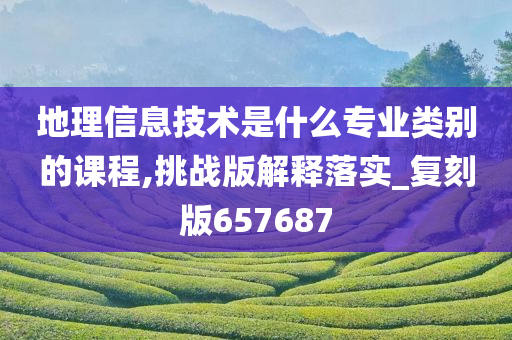 地理信息技术是什么专业类别的课程,挑战版解释落实_复刻版657687